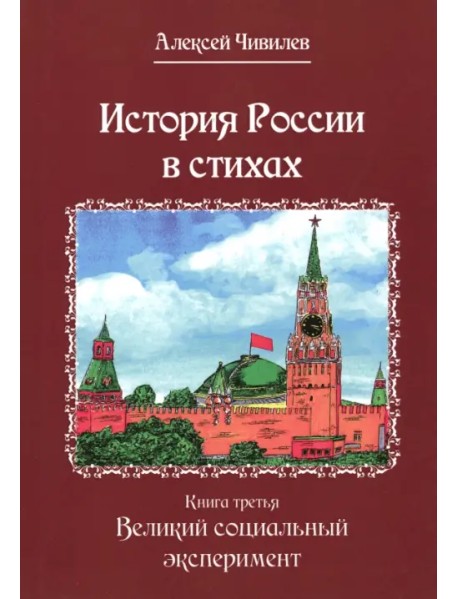 Алексей Чивилев

История России в стихах

Книга третья

Великий социальный эксперимент